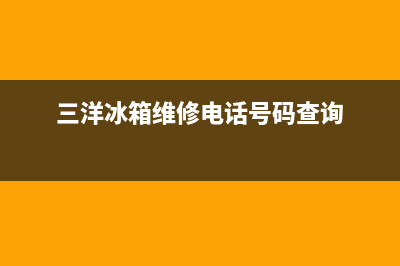 三洋冰箱维修电话号码查询